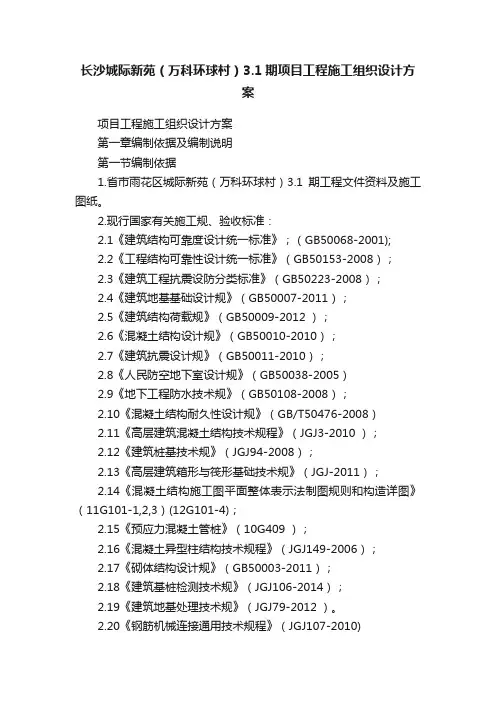 长沙城际新苑（万科环球村）3.1 期项目工程施工组织设计方案

项目工程施工组织设计方案

第一章编制依据及编制说明

第一节编制依据

1.省市雨花区城际新苑（万科环球村）3.1 期工程文件资料及施工图纸。

2.现行国家有关施工规、验收标准：

2.1《建筑结构可靠度设计统一标准》；（GB50068-2001);

2.2《工程结构可靠性设计统一标准》（GB50153-2008）；

2.3《建筑工程抗震设防分类标准》（GB50223-2008）；

2.4《建筑地基基础设计规》（GB50007-2011）；

2.5《建筑结构荷载规》（GB50009-2012 ）；

2.6《混凝土结构设计规》（GB50010-2010）；

2.7《建筑抗震设计规》（GB50011-2010）；

2.8《人民防空地下室设计规》（GB50038-2005）

2.9《地下工程防水技术规》（GB50108-2008）；

2.10《混凝土结构耐久性设计规》（GB/T50476-2008）

2.11《高层建筑混凝土结构技术规程》（JGJ3-2010 ）；

2.12《建筑桩基技术规》（JGJ94-2008）；

2.13《高层建筑箱形与筏形基础技术规》（JGJ-2011）；

2.14《混凝土结构施工图平面整体表示法制图规则和构造详图》（11G101-1,2,3）(12G101-4)；

2.15《预应力混凝土管桩》（10G409 ）；

2.16《混凝土异型柱结构技术规程》（JGJ149-2006）；

2.17《砌体结构设计规》（GB50003-2011）；

2.18《建筑基桩检测技术规》（JGJ106-2014）；

2.19《建筑地基处理技术规》（JGJ79-2012 ）。

2.20《钢筋机械连接通用技术规程》（JGJ107-2010)